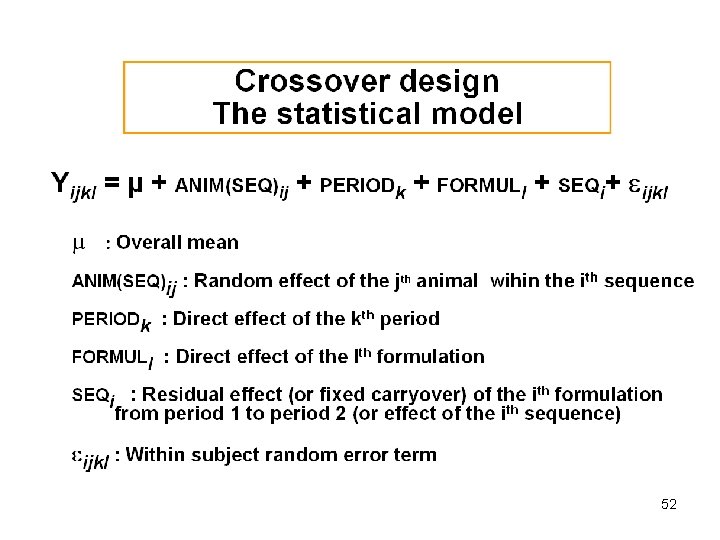 Crossover design
The statistical model

$Y_{ijkl} = \mu + ANIM(SEQ)_{ij} + PERIOD_k + FORMUL_l + SEQ_i + \varepsilon_{ijkl}$

$\mu$ : Overall mean

$ANIM(SEQ)_{ij}$ : Random effect of the $j^{th}$ animal wihin the $i^{th}$ sequence

$PERIOD_k$ : Direct effect of the $k^{th}$ period

$FORMUL_l$ : Direct effect of the $l^{th}$ formulation

$SEQ_i$ : Residual effect (or fixed carryover) of the $i^{th}$ formulation from period 1 to period 2 (or effect of the $i^{th}$ sequence)

$\varepsilon_{ijkl}$ : Within subject random error term

52